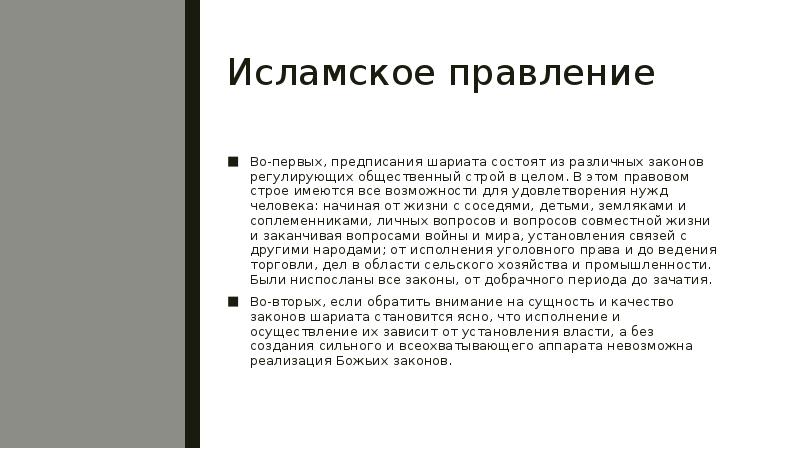 Исламское правление

■ Во-первых, предписания шариата состоят из различных законов регулирующих общественный строй в целом. В этом правовом строе имеются все возможности для удовлетворения нужд человека: начиная от жизни с соседями, детьми, земляками и соплеменниками, личных вопросов и вопросов совместной жизни и заканчивая вопросами войны и мира, установления связей с другими народами; от исполнения уголовного права и до ведения торговли, дел в области сельского хозяйства и промышленности. Были ниспосланы все законы, от добрачного периода до зачатия.

■ Во-вторых, если обратить внимание на сущность и качество законов шариата становится ясно, что исполнение и осуществление их зависит от установления власти, а без создания сильного и всеохватывающего аппарата невозможна реализация Божьих законов.